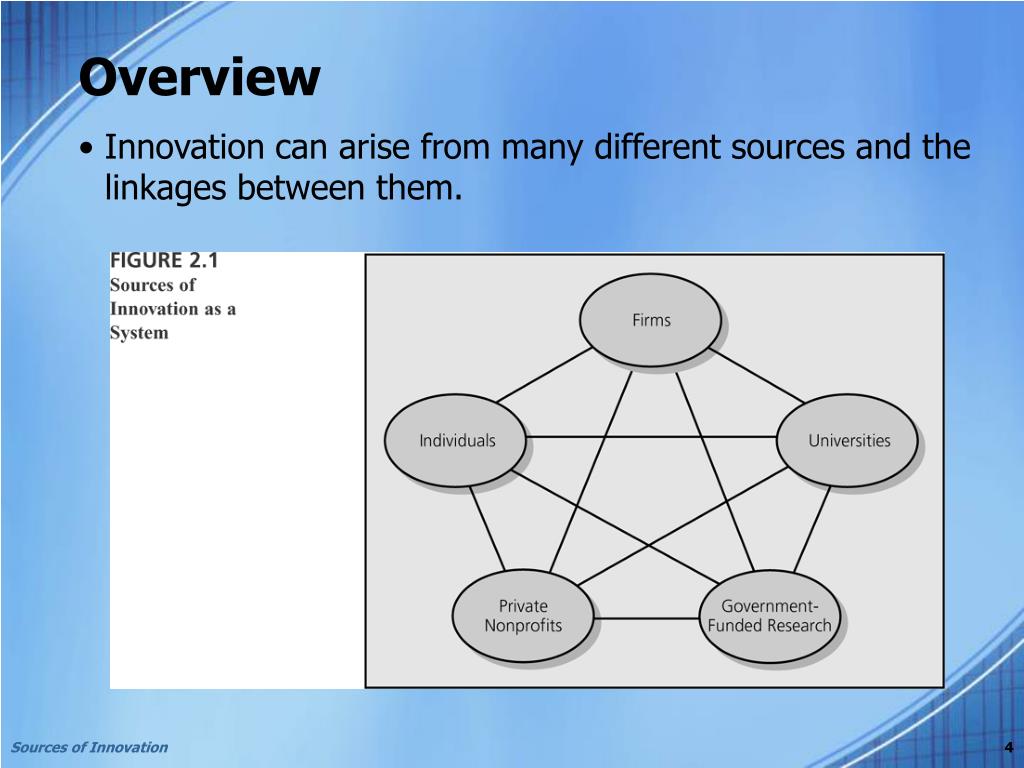 Overview

• Innovation can arise from many different sources and the linkages between them.

FIGURE 2.1
Sources of Innovation as a System

Firms

Individuals

Universities

Private Nonprofits

Government-Funded Research

Sources of Innovation

4